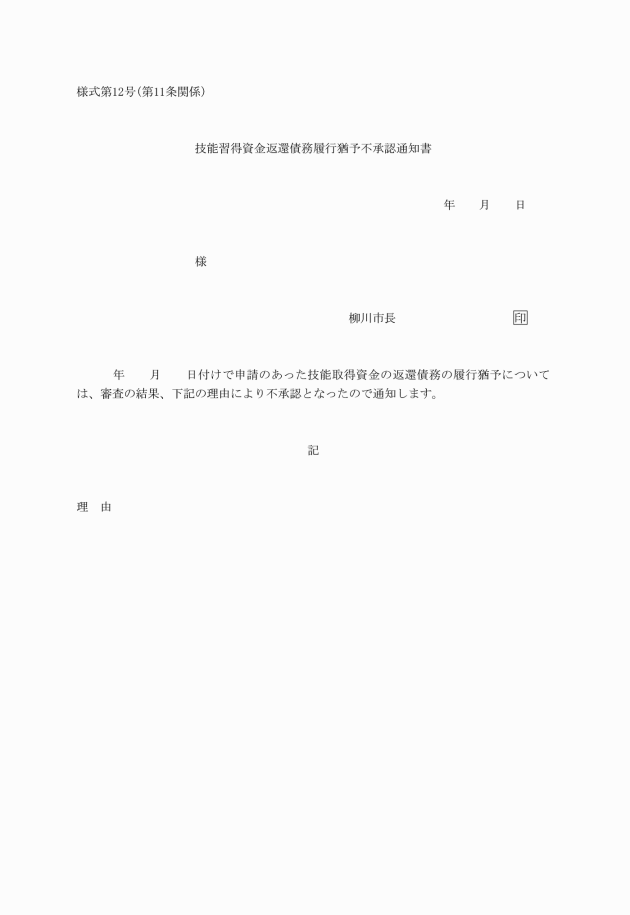 様式第12号(第11条関係)

技能習得資金返還債務履行猶予不承認通知書

年　月　日

様

柳川市長　印

年　月　日付けで申請のあった技能取得資金の返還債務の履行猶予については、審査の結果、下記の理由により不承認となったので通知します。

記

理　由